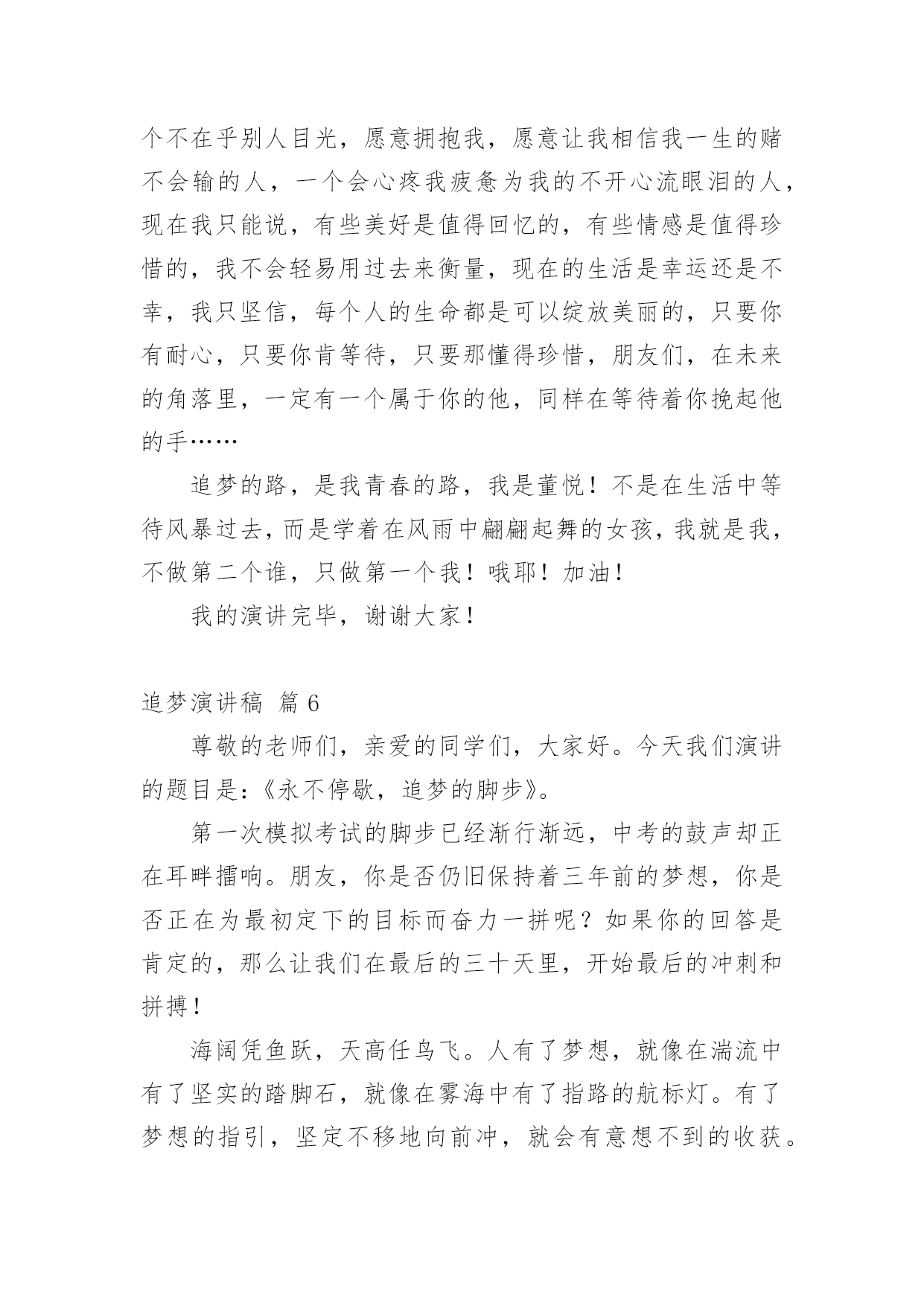 个不在乎别人目光，愿意拥抱我，愿意让我相信我一生的赌不会输的人，一个会心疼我疲惫为我的不开心流眼泪的人，现在我只能说，有些美好是值得回忆的，有些情感是值得珍惜的，我不会轻易用过去来衡量，现在的生活是幸运还是不幸，我只坚信，每个人的生命都是可以绽放美丽的，只要你有耐心，只要你肯等待，只要那懂得珍惜，朋友们，在未来的角落里，一定有一个属于你的他，同样在等待着你挽起他的手……

追梦的路，是我青春的路，我是董悦！不是在生活中等待风暴过去，而是学着在风雨中翩翩起舞的女孩，我就是我，不做第二个谁，只做第一个我！哦耶！加油！

我的演讲完毕，谢谢大家！

追梦演讲稿 篇6

尊敬的老师们，亲爱的同学们，大家好。今天我们演讲的题目是：《永不停歇，追梦的脚步》。

第一次模拟考试的脚步已经渐行渐远，中考的鼓声却正在耳畔擂响。朋友，你是否仍旧保持着三年前的梦想，你是否正在为最初定下的目标而奋力一拼呢？如果你的回答是肯定的，那么让我们在最后的三十天里，开始最后的冲刺和拼搏！

海阔凭鱼跃，天高任鸟飞。人有了梦想，就像在湍流中有了坚实的踏脚石，就像在雾海中有了指路的航标灯。有了梦想的指引，坚定不移地向前冲，就会有意想不到的收获。